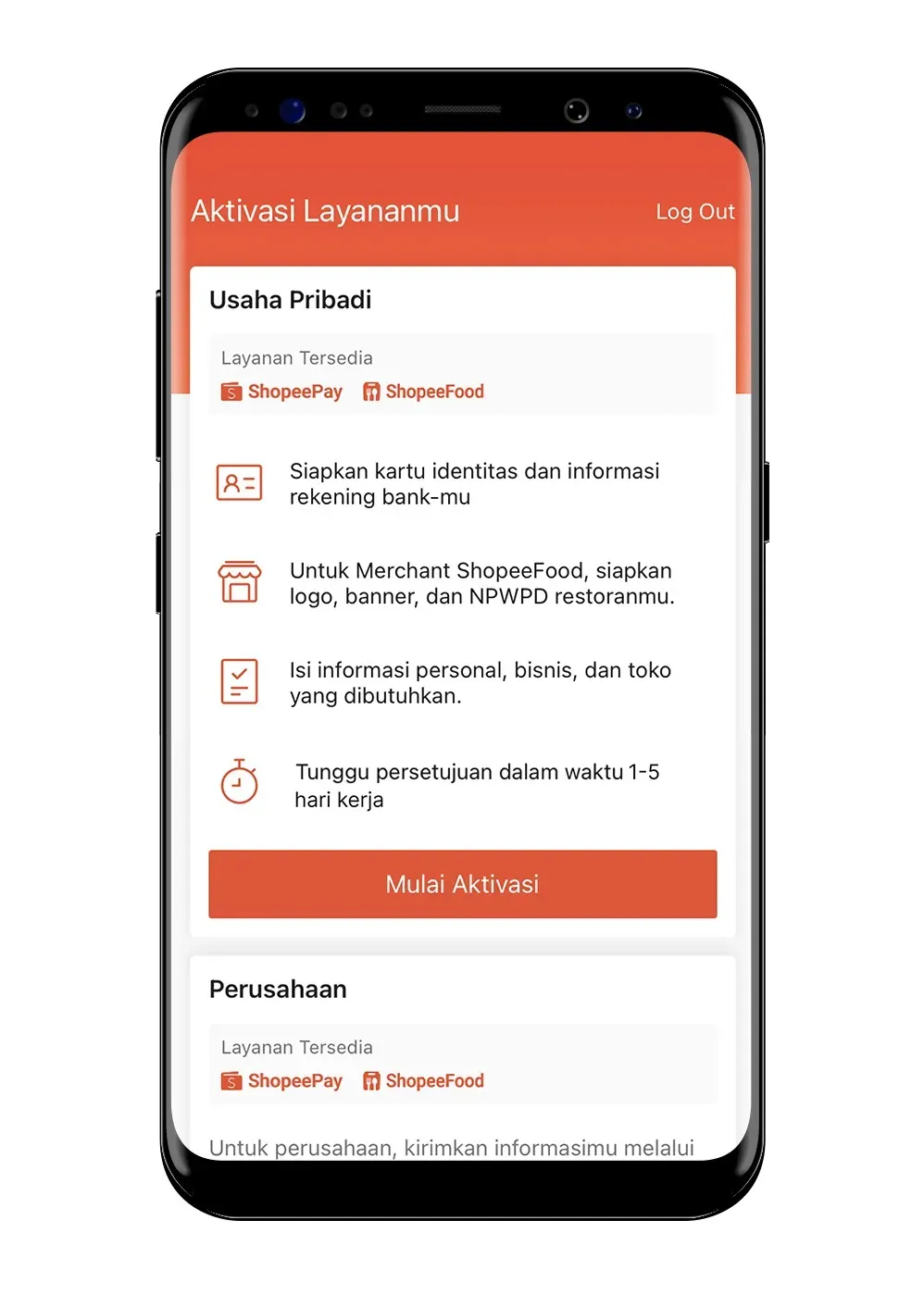 Aktivasi Layananmu

Log Out

Usaha Pribadi

Layanan Tersedia

ShopeePay ShopeeFood

Siapkan kartu identitas dan informasi rekening bank-mu

Untuk Merchant ShopeeFood, siapkan logo, banner, dan NPWPD restoranmu.

Isi informasi personal, bisnis, dan toko yang dibutuhkan.

Tunggu persetujuan dalam waktu 1-5 hari kerja

Mulai Aktivasi

Perusahaan

Layanan Tersedia

ShopeePay ShopeeFood

Untuk perusahaan, kirimkan informasimu melalui